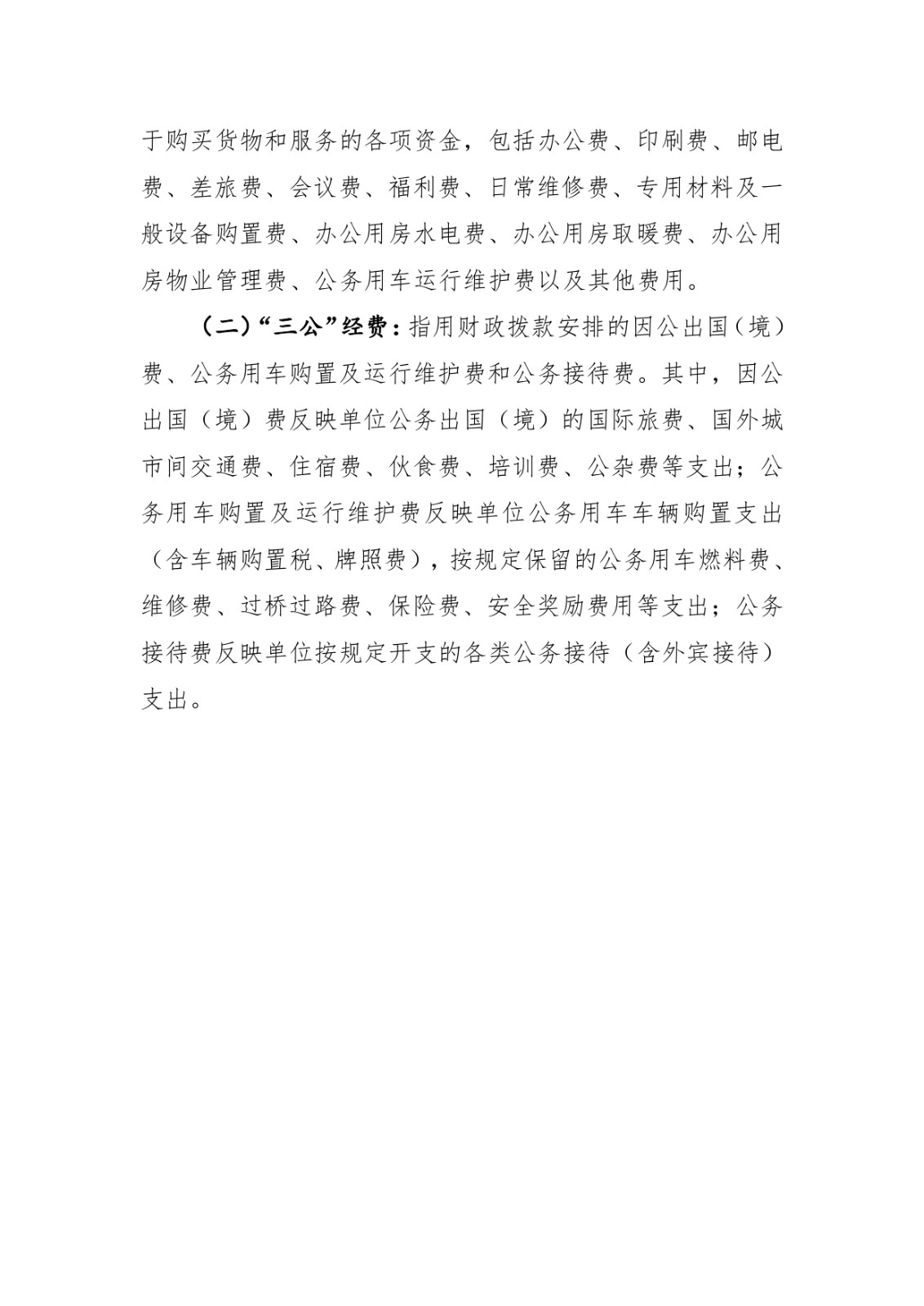 于购买货物和服务的各项资金，包括办公费、印刷费、邮电费、差旅费、会议费、福利费、日常维修费、专用材料及一般设备购置费、办公用房水电费、办公用房取暖费、办公用房物业管理费、公务用车运行维护费以及其他费用。

（二）“三公”经费：指用财政拨款安排的因公出国（境）费、公务用车购置及运行维护费和公务接待费。其中，因公出国（境）费反映单位公务出国（境）的国际旅费、国外城市间交通费、住宿费、伙食费、培训费、公杂费等支出；公务用车购置及运行维护费反映单位公务用车车辆购置支出（含车辆购置税、牌照费），按规定保留的公务用车燃料费、维修费、过桥过路费、保险费、安全奖励费用等支出；公务接待费反映单位按规定开支的各类公务接待（含外宾接待）支出。